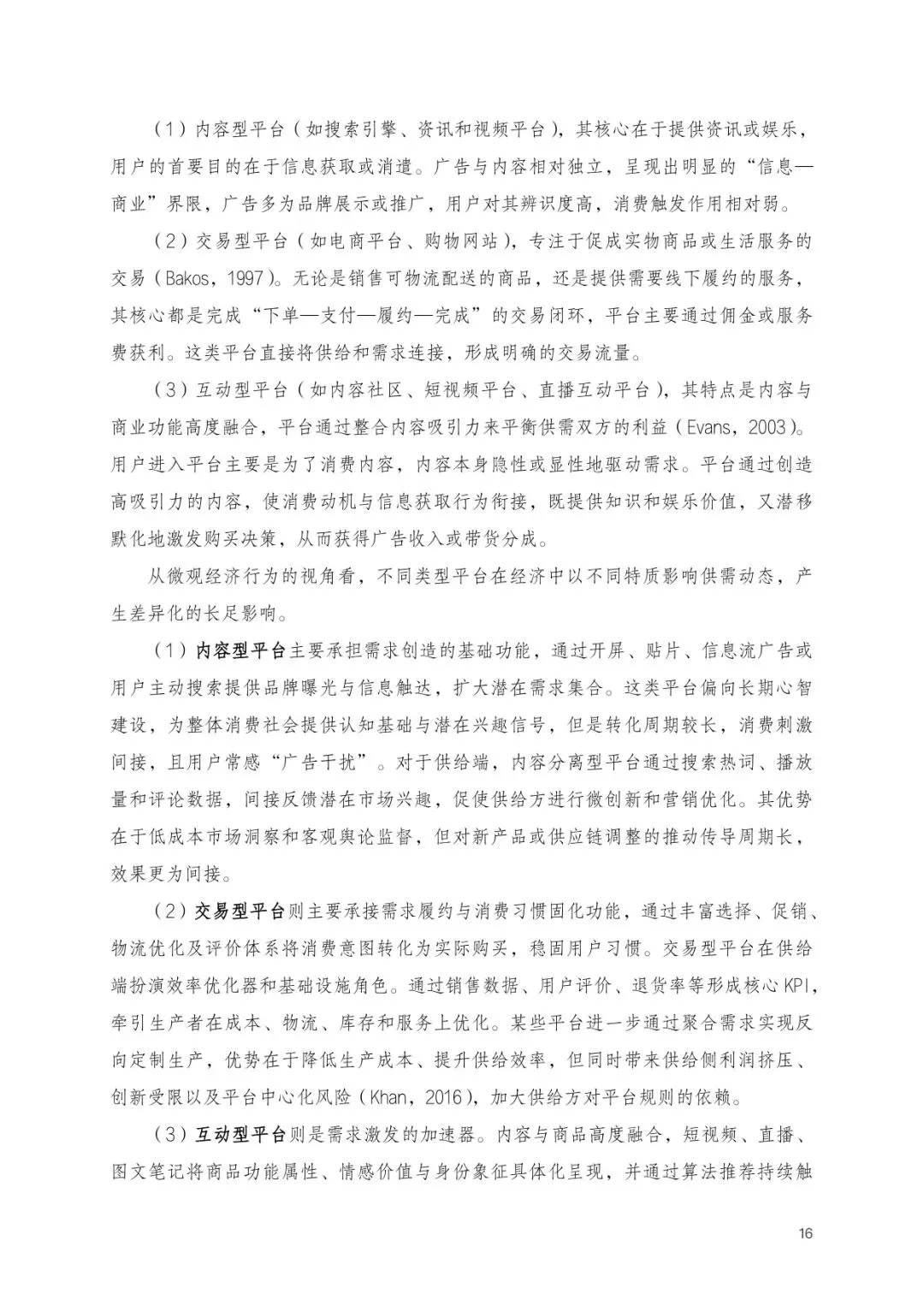 （1）内容型平台（如搜索引擎、资讯和视频平台），其核心在于提供资讯或娱乐，用户的首要目的在于信息获取或消遣。广告与内容相对独立，呈现出明显的“信息—商业”界限，广告多为品牌展示或推广，用户对其辨识度高，消费触发作用相对弱。

（2）交易型平台（如电商平台、购物网站），专注于促成实物商品或生活服务的交易（Bakos，1997）。无论是销售可物流配送的商品，还是提供需要线下履约的服务，其核心都是完成“下单—支付—履约—完成”的交易闭环，平台主要通过佣金或服务费获利。这类平台直接将供给和需求连接，形成明确的交易流量。

（3）互动型平台（如内容社区、短视频平台、直播互动平台），其特点是内容与商业功能高度融合，平台通过整合内容吸引力来平衡供需双方的利益（Evans，2003）。用户进入平台主要是为了消费内容，内容本身隐性或显性地驱动需求。平台通过创造高吸引力的内容，使消费动机与信息获取行为衔接，既提供知识和娱乐价值，又潜移默化地激发购买决策，从而获得广告收入或带货分成。

从微观经济行为的视角看，不同类型平台在经济中以不同特质影响供需动态，产生差异化的长足影响。

（1）内容型平台主要承担需求创造的基础功能，通过开屏、贴片、信息流广告或用户主动搜索提供品牌曝光与信息触达，扩大潜在需求集合。这类平台偏向长期心智建设，为整体消费社会提供认知基础与潜在兴趣信号，但是转化周期较长，消费刺激间接，且用户常感“广告干扰”。对于供给端，内容分离型平台通过搜索热词、播放量和评论数据，间接反馈潜在市场兴趣，促使供给方进行微创新和营销优化。其优势在于低成本市场洞察和客观舆论监督，但对新产品或供应链调整的推动传导周期长，效果更为间接。

（2）交易型平台则主要承接需求履约与消费习惯固化功能，通过丰富选择、促销、物流优化及评价体系将消费意图转化为实际购买，稳固用户习惯。交易型平台在供给端扮演效率优化器和基础设施角色。通过销售数据、用户评价、退货率等形成核心KPI，牵引生产者在成本、物流、库存和服务上优化。某些平台进一步通过聚合需求实现反向定制生产，优势在于降低生产成本、提升供给效率，但同时带来供给侧利润挤压、创新受限以及平台中心化风险（Khan，2016），加大供给方对平台规则的依赖。

（3）互动型平台则是需求激发的加速器。内容与商品高度融合，短视频、直播、图文笔记将商品功能属性、情感价值与身份象征具体化呈现，并通过算法推荐持续触

16